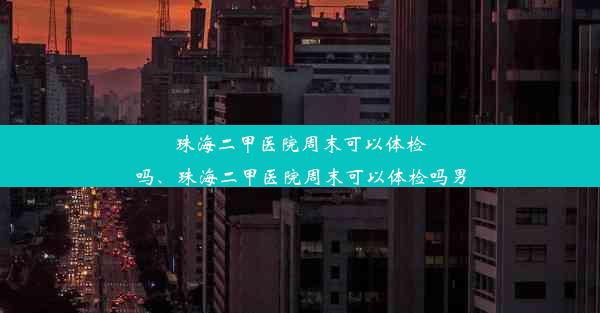 珠海二甲医院周末可以体检吗、珠海二甲医院周末可以体检吗男